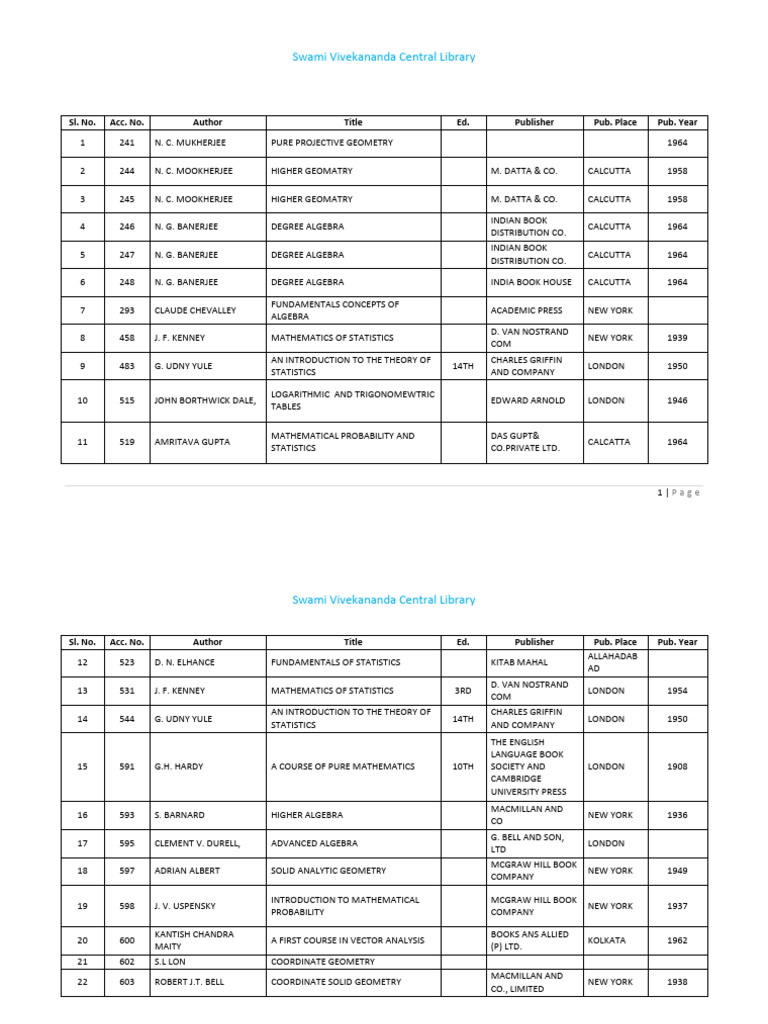 Swami Vivekananda Central Library

| Sl. No. | Acc. No. | Author | Title | Ed. | Publisher | Pub. Place | Pub. Year |
|---|---|---|---|---|---|---|---|
| 1 | 241 | N. C. MUKHERJEE | PURE PROJECTIVE GEOMETRY | | | | 1964 |
| 2 | 244 | N. C. MOOKHERJEE | HIGHER GEOMATRY | | M. DATTA & CO. | CALCUTTA | 1958 |
| 3 | 245 | N. C. MOOKHERJEE | HIGHER GEOMATRY | | M. DATTA & CO. | CALCUTTA | 1958 |
| 4 | 246 | N. G. BANERJEE | DEGREE ALGEBRA | | INDIAN BOOK DISTRIBUTION CO. | CALCUTTA | 1964 |
| 5 | 247 | N. G. BANERJEE | DEGREE ALGEBRA | | INDIAN BOOK DISTRIBUTION CO. | CALCUTTA | 1964 |
| 6 | 248 | N. G. BANERJEE | DEGREE ALGEBRA | | INDIA BOOK HOUSE | CALCUTTA | 1964 |
| 7 | 293 | CLAUDE CHEVALLEY | FUNDAMENTALS CONCEPTS OF ALGEBRA | | ACADEMIC PRESS | NEW YORK | |
| 8 | 458 | J. F. KENNEY | MATHEMATICS OF STATISTICS | | D. VAN NOSTRAND COM | NEW YORK | 1939 |
| 9 | 483 | G. UDNY YULE | AN INTRODUCTION TO THE THEORY OF STATISTICS | 14TH | CHARLES GRIFFIN AND COMPANY | LONDON | 1950 |
| 10 | 515 | JOHN BORTHWICK DALE, | LOGARITHMIC AND TRIGONOMEWTRIC TABLES | | EDWARD ARNOLD | LONDON | 1946 |
| 11 | 519 | AMRITAVA GUPTA | MATHEMATICAL PROBABILITY AND STATISTICS | | DAS GUPT& CO.PRIVATE LTD. | CALCATTA | 1964 |

1 | Page

Swami Vivekananda Central Library

| Sl. No. | Acc. No. | Author | Title | Ed. | Publisher | Pub. Place | Pub. Year |
|---|---|---|---|---|---|---|---|
| 12 | 523 | D. N. ELHANCE | FUNDAMENTALS OF STATISTICS | | KITAB MAHAL | ALLAHADAB AD | |
| 13 | 531 | J. F. KENNEY | MATHEMATICS OF STATISTICS | 3RD | D. VAN NOSTRAND COM | LONDON | 1954 |
| 14 | 544 | G. UDNY YULE | AN INTRODUCTION TO THE THEORY OF STATISTICS | 14TH | CHARLES GRIFFIN AND COMPANY | LONDON | 1950 |
| 15 | 591 | G.H. HARDY | A COURSE OF PURE MATHEMATICS | 10TH | THE ENGLISH LANGUAGE BOOK SOCIETY AND CAMBRIDGE UNIVERSITY PRESS | LONDON | 1908 |
| 16 | 593 | S. BARNARD | HIGHER ALGEBRA | | MACMILLAN AND CO | NEW YORK | 1936 |
| 17 | 595 | CLEMENT V. DURELL, | ADVANCED ALGEBRA | | G. BELL AND SON, LTD | LONDON | |
| 18 | 597 | ADRIAN ALBERT | SOLID ANALYTIC GEOMETRY | | MCGRAW HILL BOOK COMPANY | NEW YORK | 1949 |
| 19 | 598 | J. V. USPENSKY | INTRODUCTION TO MATHEMATICAL PROBABILITY | | MCGRAW HILL BOOK COMPANY | NEW YORK | 1937 |
| 20 | 600 | KANTISH CHANDRA MAITY | A FIRST COURSE IN VECTOR ANALYSIS | | BOOKS ANS ALLIED (P) LTD. | KOLKATA | 1962 |
| 21 | 602 | S.L LON | COORDINATE GEOMETRY | | | | |
| 22 | 603 | ROBERT J.T. BELL | COORDINATE SOLID GEOMETRY | | MACMILLAN AND CO., LIMITED | NEW YORK | 1938 |